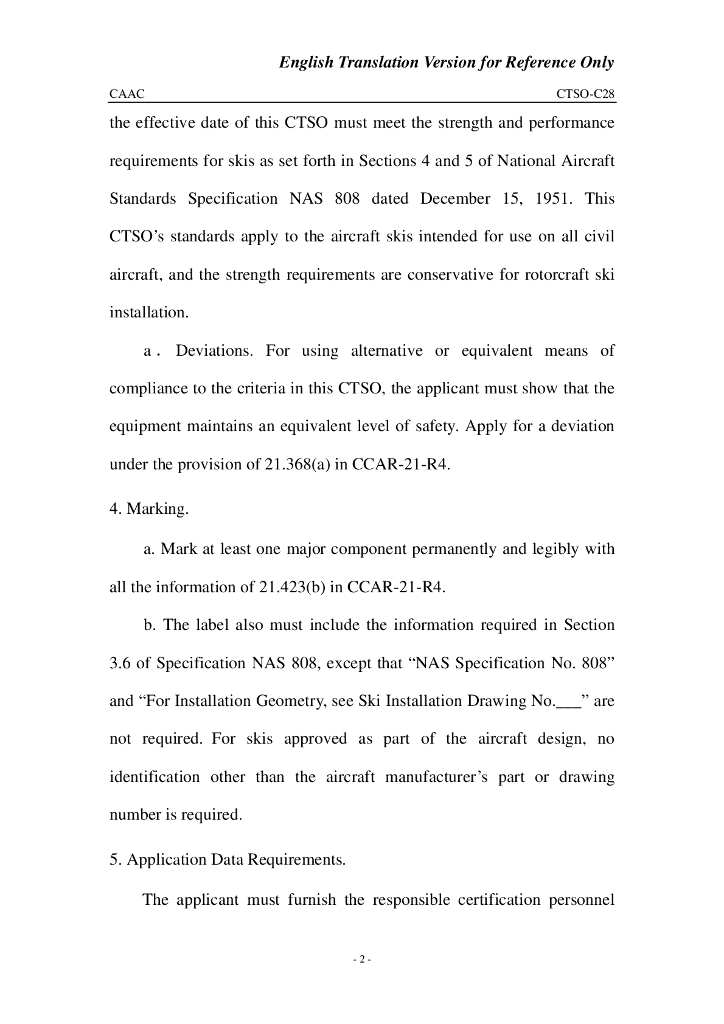 English Translation Version for Reference Only

CAAC

CTSO-C28

the effective date of this CTSO must meet the strength and performance requirements for skis as set forth in Sections 4 and 5 of National Aircraft Standards Specification NAS 808 dated December 15, 1951. This CTSO's standards apply to the aircraft skis intended for use on all civil aircraft, and the strength requirements are conservative for rotorcraft ski installation.

a . Deviations. For using alternative or equivalent means of compliance to the criteria in this CTSO, the applicant must show that the equipment maintains an equivalent level of safety. Apply for a deviation under the provision of 21.368(a) in CCAR-21-R4.

4. Marking.

a. Mark at least one major component permanently and legibly with all the information of 21.423(b) in CCAR-21-R4.

b. The label also must include the information required in Section 3.6 of Specification NAS 808, except that "NAS Specification No. 808" and "For Installation Geometry, see Ski Installation Drawing No.___" are not required. For skis approved as part of the aircraft design, no identification other than the aircraft manufacturer's part or drawing number is required.

5. Application Data Requirements.

The applicant must furnish the responsible certification personnel

- 2 -